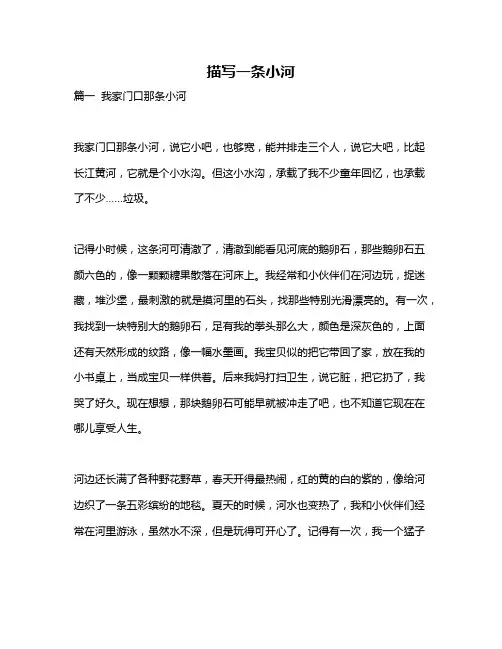 描写一条小河

篇一 我家门口那条小河

我家门口那条小河，说它小吧，也够宽，能并排走三个人，说它大吧，比起长江黄河，它就是个小水沟。但这小水沟，承载了我不少童年回忆，也承载了不少……垃圾。

记得小时候，这条河可清澈了，清澈到能看见河底的鹅卵石，那些鹅卵石五颜六色的，像一颗颗糖果散落在河床上。我经常和小伙伴们在河边玩，捉迷藏，堆沙堡，最刺激的就是摸河里的石头，找那些特别光滑漂亮的。有一次，我找到一块特别大的鹅卵石，足有我的拳头那么大，颜色是深灰色的，上面还有天然形成的纹路，像一幅水墨画。我宝贝似的把它带回了家，放在我的小书桌上，当成宝贝一样供着。后来我妈打扫卫生，说它脏，把它扔了，我哭了好久。现在想想，那块鹅卵石可能早就被冲走了吧，也不知道它现在在哪儿享受人生。

河边还长满了各种野花野草，春天开得最热闹，红的黄的白的紫的，像给河边织了一条五彩缤纷的地毯。夏天的时候，河水也变热了，我和小伙伴们经常在河里游泳，虽然水不深，但是玩得可开心了。记得有一次，我一个猛子